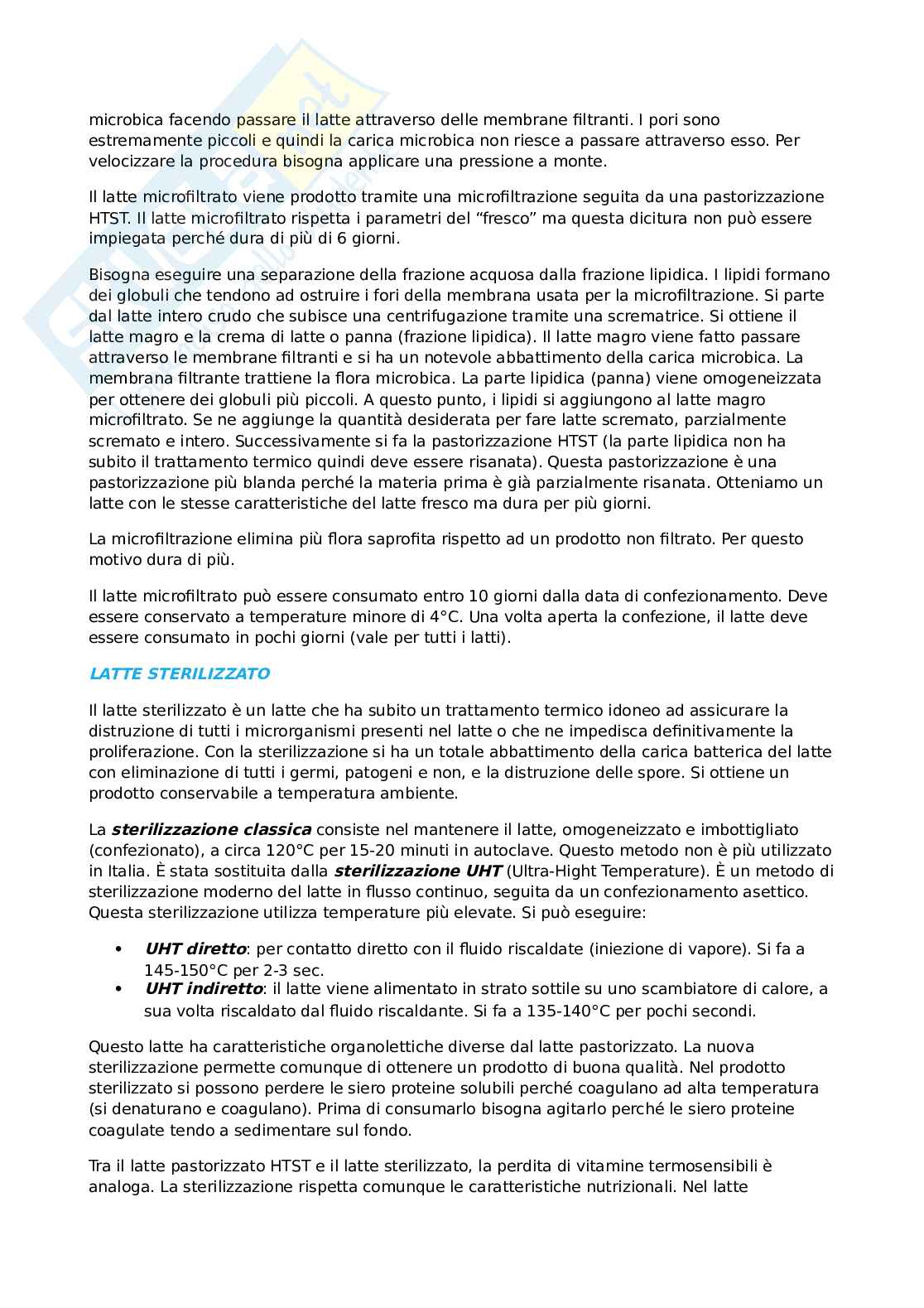 microbica facendo passare il latte attraverso delle membrane filtranti. I pori sono estremamente piccoli e quindi la carica microbica non riesce a passare attraverso esso. Per velocizzare la procedura bisogna applicare una pressione a monte.

Il latte microfiltrato viene prodotto tramite una microfiltrazione seguita da una pastorizzazione HTST. Il latte microfiltrato rispetta i parametri del “fresco” ma questa dicitura non può essere impiegata perché dura di più di 6 giorni.

Bisogna eseguire una separazione della frazione acquosa dalla frazione lipidica. I lipidi formano dei globuli che tendono ad ostruire i fori della membrana usata per la microfiltrazione. Si parte dal latte intero crudo che subisce una centrifugazione tramite una scrematrice. Si ottiene il latte magro e la crema di latte o panna (frazione lipidica). Il latte magro viene fatto passare attraverso le membrane filtranti e si ha un notevole abbattimento della carica microbica. La membrana filtrante trattiene la flora microbica. La parte lipidica (panna) viene omogeneizzata per ottenere dei globuli più piccoli. A questo punto, i lipidi si aggiungono al latte magro microfiltrato. Se ne aggiunge la quantità desiderata per fare latte scremato, parzialmente scremato e intero. Successivamente si fa la pastorizzazione HTST (la parte lipidica non ha subito il trattamento termico quindi deve essere risanata). Questa pastorizzazione è una pastorizzazione più blanda perché la materia prima è già parzialmente risanata. Otteniamo un latte con le stesse caratteristiche del latte fresco ma dura per più giorni.

La microfiltrazione elimina più flora saprofita rispetto ad un prodotto non filtrato. Per questo motivo dura di più.

Il latte microfiltrato può essere consumato entro 10 giorni dalla data di confezionamento. Deve essere conservato a temperature minore di 4°C. Una volta aperta la confezione, il latte deve essere consumato in pochi giorni (vale per tutti i latti).

LATTE STERILIZZATO

Il latte sterilizzato è un latte che ha subito un trattamento termico idoneo ad assicurare la distruzione di tutti i microrganismi presenti nel latte o che ne impedisca definitivamente la proliferazione. Con la sterilizzazione si ha un totale abbattimento della carica batterica del latte con eliminazione di tutti i germi, patogeni e non, e la distruzione delle spore. Si ottiene un prodotto conservabile a temperatura ambiente.

La sterilizzazione classica consiste nel mantenere il latte, omogeneizzato e imbottigliato (confezionato), a circa 120°C per 15-20 minuti in autoclave. Questo metodo non è più utilizzato in Italia. È stata sostituita dalla sterilizzazione UHT (Ultra-Hight Temperature). È un metodo di sterilizzazione moderno del latte in flusso continuo, seguita da un confezionamento asettico. Questa sterilizzazione utilizza temperature più elevate. Si può eseguire:

• UHT diretto: per contatto diretto con il fluido riscaldate (iniezione di vapore). Si fa a 145-150°C per 2-3 sec.
• UHT indiretto: il latte viene alimentato in strato sottile su uno scambiatore di calore, a sua volta riscaldato dal fluido riscaldante. Si fa a 135-140°C per pochi secondi.

Questo latte ha caratteristiche organolettiche diverse dal latte pastorizzato. La nuova sterilizzazione permette comunque di ottenere un prodotto di buona qualità. Nel prodotto sterilizzato si possono perdere le siero proteine solubili perché coagulano ad alta temperatura (si denaturano e coagulano). Prima di consumarlo bisogna agitarlo perché le siero proteine coagulate tendo a sedimentare sul fondo.

Tra il latte pastorizzato HTST e il latte sterilizzato, la perdita di vitamine termosensibili è analoga. La sterilizzazione rispetta comunque le caratteristiche nutrizionali. Nel latte